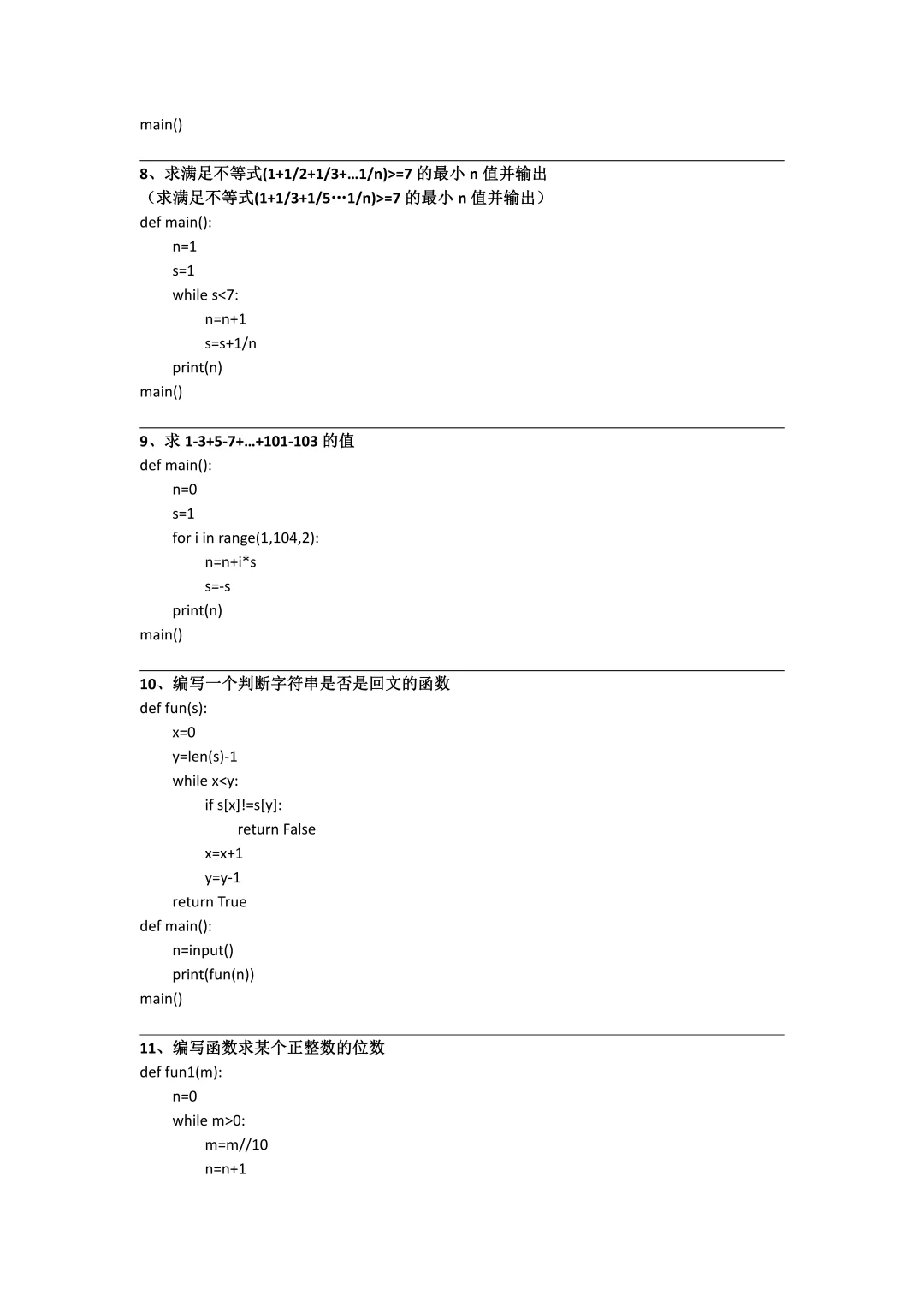 main()

8、求满足不等式(1+1/2+1/3+…1/n)>=7 的最小 n 值并输出
（求满足不等式(1+1/3+1/5…1/n)>=7 的最小 n 值并输出）
def main():
    n=1
    s=1
    while s<7:
        n=n+1
        s=s+1/n
    print(n)
main()

9、求 1-3+5-7+…+101-103 的值
def main():
    n=0
    s=1
    for i in range(1,104,2):
        n=n+i*s
        s=-s
    print(n)
main()

10、编写一个判断字符串是否是回文的函数
def fun(s):
    x=0
    y=len(s)-1
    while x<y:
        if s[x]!=s[y]:
            return False
        x=x+1
        y=y-1
    return True
def main():
    n=input()
    print(fun(n))
main()

11、编写函数求某个正整数的位数
def fun1(m):
    n=0
    while m>0:
        m=m//10
        n=n+1